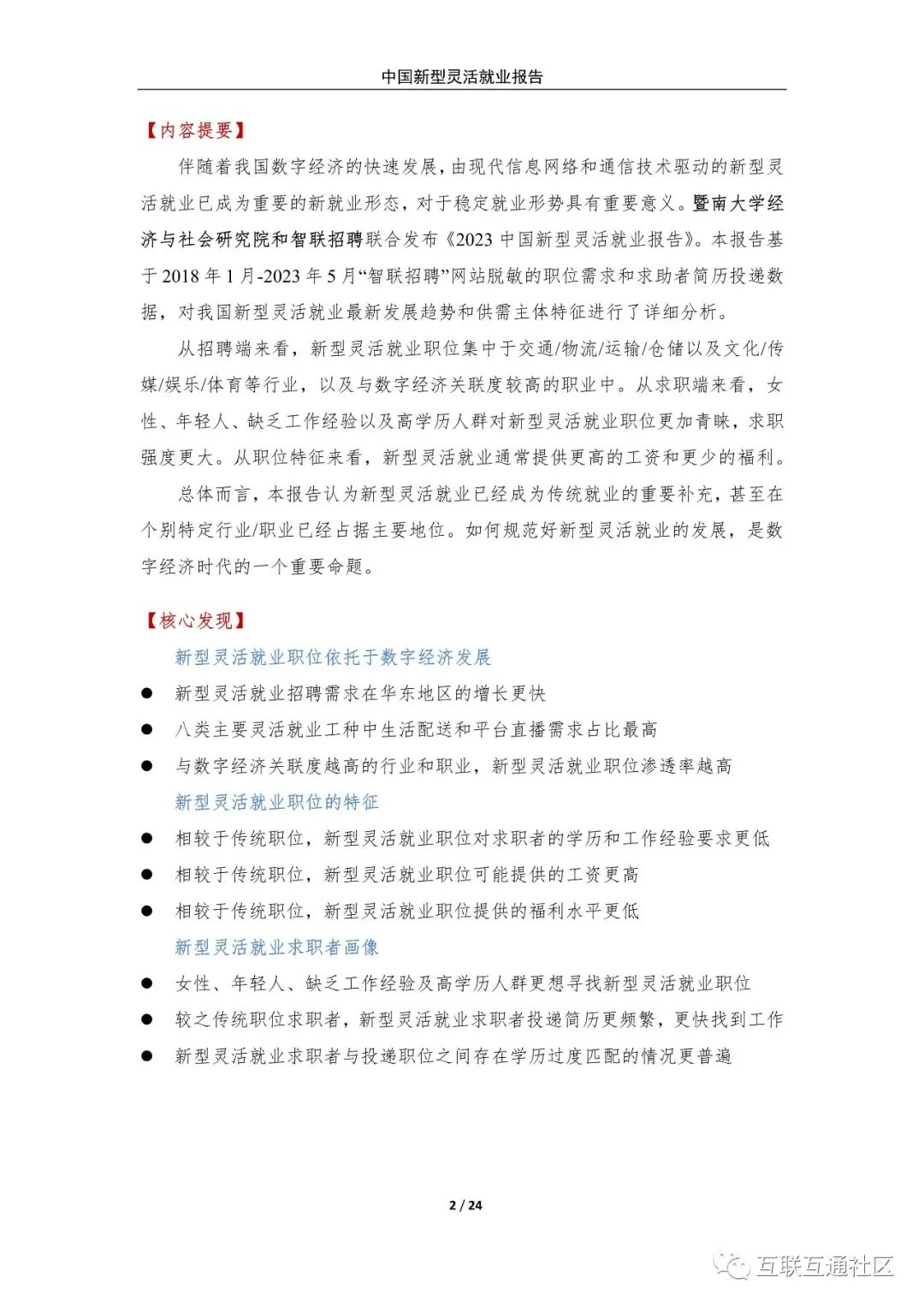 中国新型灵活就业报告

【内容提要】

伴随着我国数字经济的快速发展，由现代信息网络和通信技术驱动的新型灵活就业已成为重要的新就业形态，对于稳定就业形势具有重要意义。暨南大学经济与社会研究院和智联招聘联合发布《2023 中国新型灵活就业报告》。本报告基于 2018 年 1 月-2023 年 5 月“智联招聘”网站脱敏的职位需求和求助者简历投递数据，对我国新型灵活就业最新发展趋势和供需主体特征进行了详细分析。

从招聘端来看，新型灵活就业职位集中于交通/物流/运输/仓储以及文化/传媒/娱乐/体育等行业，以及与数字经济关联度较高的职业中。从求职端来看，女性、年轻人、缺乏工作经验以及高学历人群对新型灵活就业职位更加青睐，求职强度更大。从职位特征来看，新型灵活就业通常提供更高的工资和更少的福利。

总体而言，本报告认为新型灵活就业已经成为传统就业的重要补充，甚至在个别特定行业/职业已经占据主要地位。如何规范好新型灵活就业的发展，是数字经济时代的一个重要命题。

【核心发现】

新型灵活就业职位依托于数字经济发展

● 新型灵活就业招聘需求在华东地区的增长更快
● 八类主要灵活就业工种中生活配送和平台直播需求占比最高
● 与数字经济关联度越高的行业和职业，新型灵活就业职位渗透率越高

新型灵活就业职位的特征

● 相较于传统职位，新型灵活就业职位对求职者的学历和工作经验要求更低
● 相较于传统职位，新型灵活就业职位可能提供的工资更高
● 相较于传统职位，新型灵活就业职位提供的福利水平更低

新型灵活就业求职者画像

● 女性、年轻人、缺乏工作经验及高学历人群更想寻找新型灵活就业职位
● 较之传统职位求职者，新型灵活就业求职者投递简历更频繁，更快找到工作
● 新型灵活就业求职者与投递职位之间存在学历过度匹配的情况更普遍

2 / 24

互联互通社区